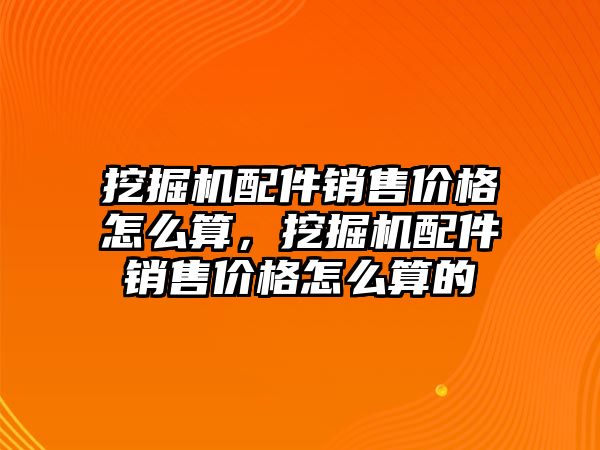 挖掘机配件销售价格怎么算，挖掘机配件销售价格怎么算的